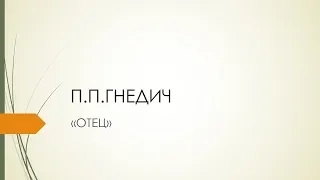 П.П.ГНЕДИЧ

«ОТЕЦ»